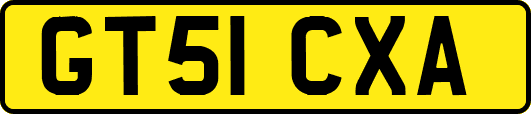 GT51 CXA